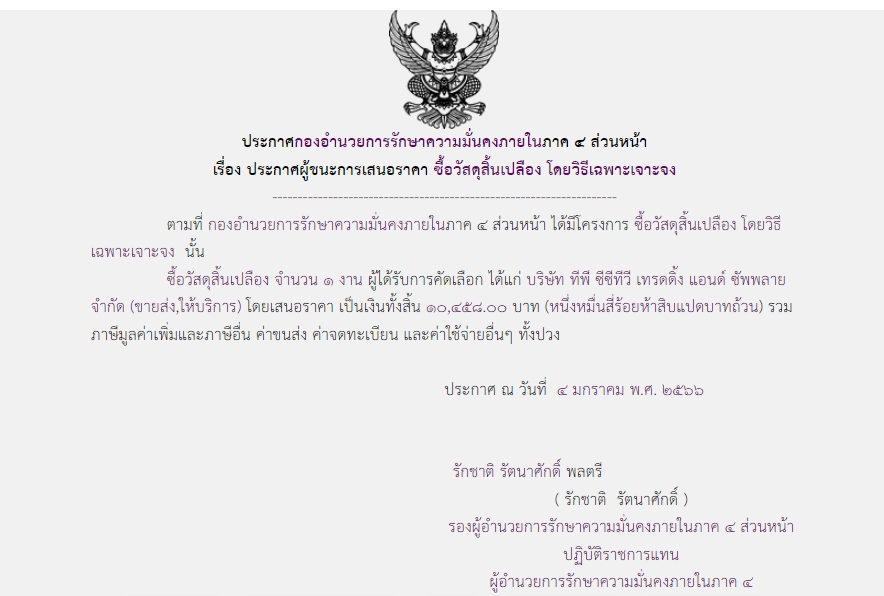 ประกาศกองอำนวยการรักษาความมั่นคงภายในภาค ๔ ส่วนหน้า
เรื่อง ประกาศผู้ชนะการเสนอราคา ซื้อวัสดุสิ้นเปลือง โดยวิธีเฉพาะเจาะจง

--------------------------------------------------------------------

ตามที่ กองอำนวยการรักษาความมั่นคงภายในภาค ๔ ส่วนหน้า ได้มีโครงการ ซื้อวัสดุสิ้นเปลือง โดยวิธีเฉพาะเจาะจง นั้น

ซื้อวัสดุสิ้นเปลือง จำนวน ๑ งาน ผู้ได้รับการคัดเลือก ได้แก่ บริษัท ทีพี ซีซีทีวี เทรดดิ้ง แอนด์ ซัพพลาย จำกัด (ขายส่ง,ให้บริการ) โดยเสนอราคา เป็นเงินทั้งสิ้น ๑๐,๔๕๘.๐๐ บาท (หนึ่งหมื่นสี่ร้อยห้าสิบแปดบาทถ้วน) รวมภาษีมูลค่าเพิ่มและภาษีอื่น ค่าขนส่ง ค่าจดทะเบียน และค่าใช้จ่ายอื่นๆ ทั้งปวง

ประกาศ ณ วันที่ ๔ มกราคม พ.ศ. ๒๕๖๖

รักชาติ รัตนาศักดิ์ พลตรี
( รักชาติ รัตนาศักดิ์ )
รองผู้อำนวยการรักษาความมั่นคงภายในภาค ๔ ส่วนหน้า
ปฏิบัติราชการแทน
ผู้อำนวยการรักษาความมั่นคงภายในภาค ๔